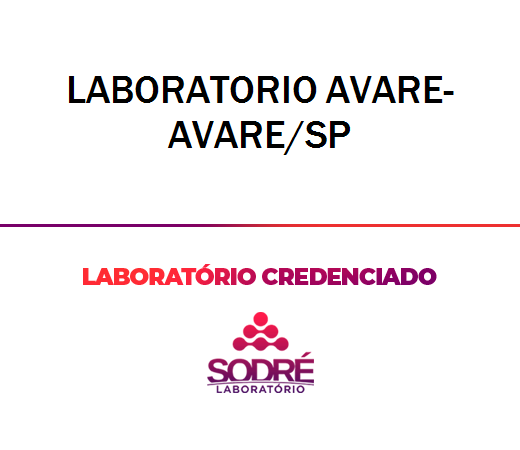 LABORATORIO AVARE-AVARE/SP

LABORATÓRIO CREDENCIADO

SODRÉ
LABORATÓRIO